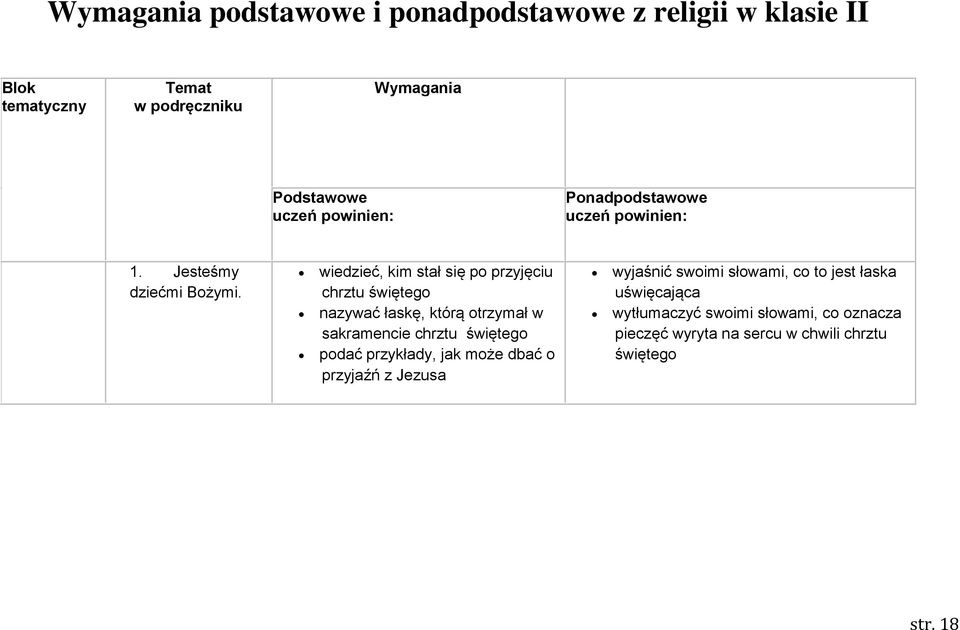 Wymagania podstawowe i ponadpodstawowe z religii w klasie II

| Blok tematyczny | Temat w podręczniku | Wymagania | |
|---|---|---|---|
| | | Podstawowe uczeń powinien: | Ponadpodstawowe uczeń powinien: |
| | 1. Jesteśmy dziećmi Bożymi. | • wiedzieć, kim stał się po przyjęciu chrztu świętego • nazywać łaskę, którą otrzymał w sakramencie chrztu świętego • podać przykłady, jak może dbać o przyjaźń z Jezusa | • wyjaśnić swoimi słowami, co to jest łaska uświęcająca • wytłumaczyć swoimi słowami, co oznacza pieczęć wyryta na sercu w chwili chrztu świętego |

str. 18